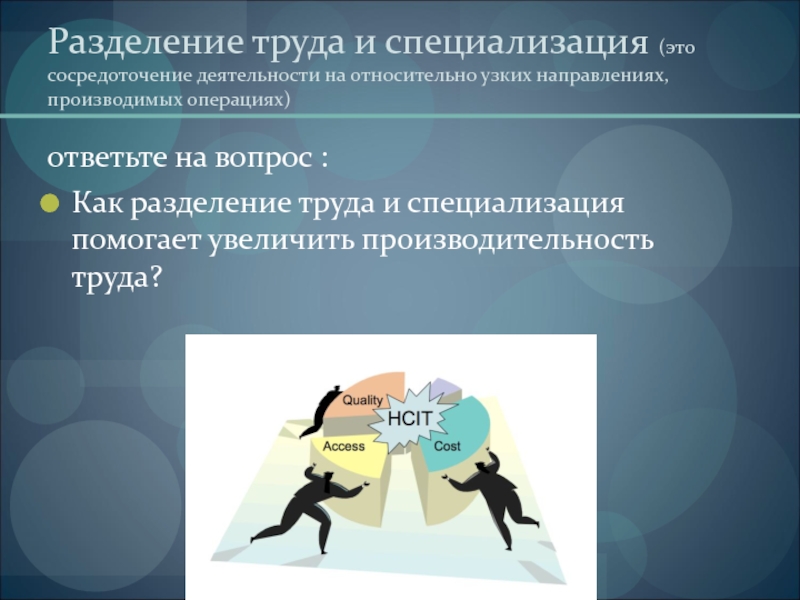 Разделение труда и специализация (это сосредоточение деятельности на относительно узких направлениях, производимых операциях)

ответьте на вопрос :

Как разделение труда и специализация помогает увеличить производительность труда?

Quality
HCIT
Access
Cost